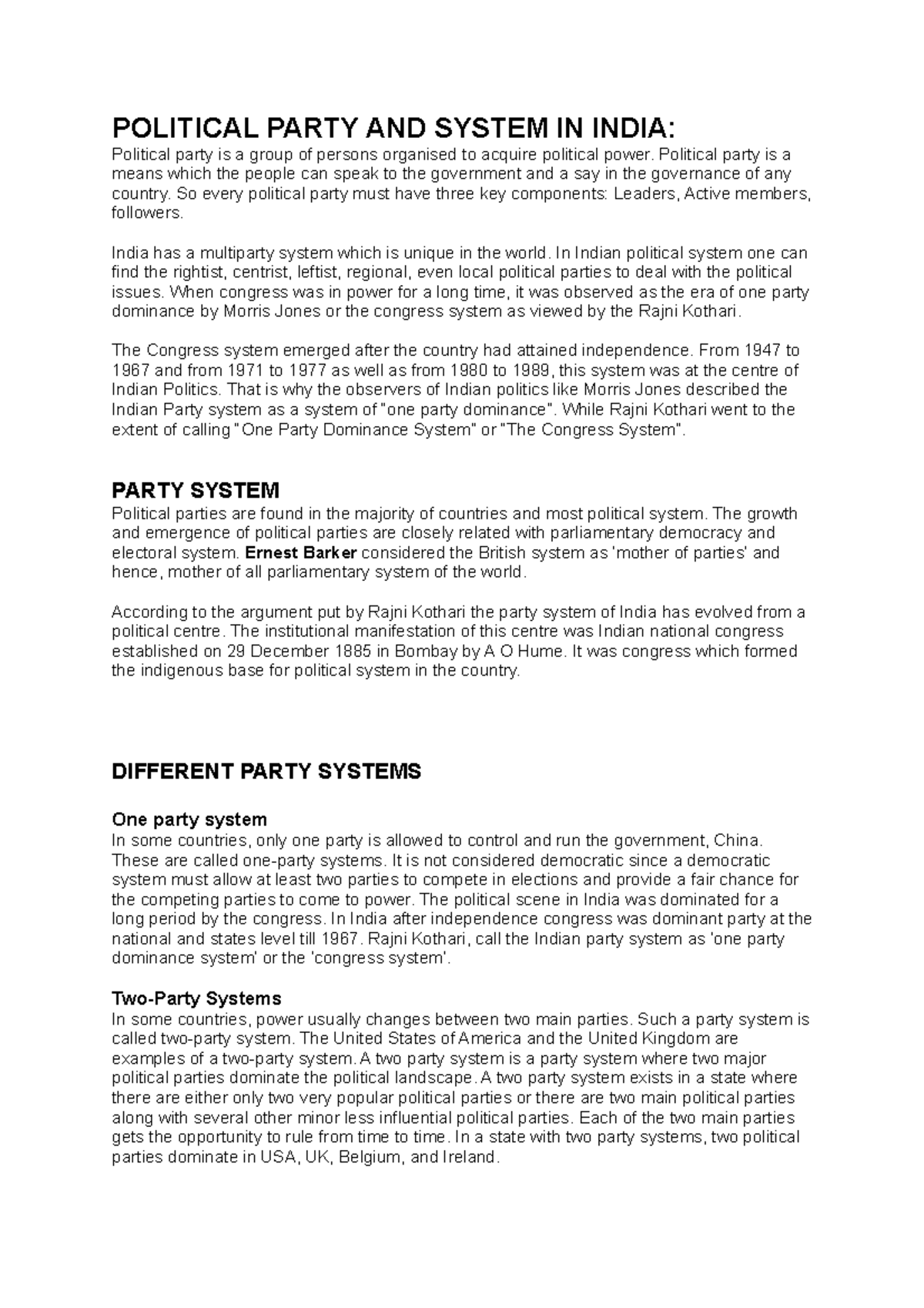 POLITICAL PARTY AND SYSTEM IN INDIA:
Political party is a group of persons organised to acquire political power. Political party is a means which the people can speak to the government and a say in the governance of any country. So every political party must have three key components: Leaders, Active members, followers.

India has a multiparty system which is unique in the world. In Indian political system one can find the rightist, centrist, leftist, regional, even local political parties to deal with the political issues. When congress was in power for a long time, it was observed as the era of one party dominance by Morris Jones or the congress system as viewed by the Rajni Kothari.

The Congress system emerged after the country had attained independence. From 1947 to 1967 and from 1971 to 1977 as well as from 1980 to 1989, this system was at the centre of Indian Politics. That is why the observers of Indian politics like Morris Jones described the Indian Party system as a system of "one party dominance". While Rajni Kothari went to the extent of calling "One Party Dominance System" or "The Congress System".

PARTY SYSTEM
Political parties are found in the majority of countries and most political system. The growth and emergence of political parties are closely related with parliamentary democracy and electoral system. Ernest Barker considered the British system as 'mother of parties' and hence, mother of all parliamentary system of the world.

According to the argument put by Rajni Kothari the party system of India has evolved from a political centre. The institutional manifestation of this centre was Indian national congress established on 29 December 1885 in Bombay by A O Hume. It was congress which formed the indigenous base for political system in the country.

DIFFERENT PARTY SYSTEMS

One party system
In some countries, only one party is allowed to control and run the government, China. These are called one-party systems. It is not considered democratic since a democratic system must allow at least two parties to compete in elections and provide a fair chance for the competing parties to come to power. The political scene in India was dominated for a long period by the congress. In India after independence congress was dominant party at the national and states level till 1967. Rajni Kothari, call the Indian party system as 'one party dominance system' or the 'congress system'.

Two-Party Systems
In some countries, power usually changes between two main parties. Such a party system is called two-party system. The United States of America and the United Kingdom are examples of a two-party system. A two party system is a party system where two major political parties dominate the political landscape. A two party system exists in a state where there are either only two very popular political parties or there are two main political parties along with several other minor less influential political parties. Each of the two main parties gets the opportunity to rule from time to time. In a state with two party systems, two political parties dominate in USA, UK, Belgium, and Ireland.